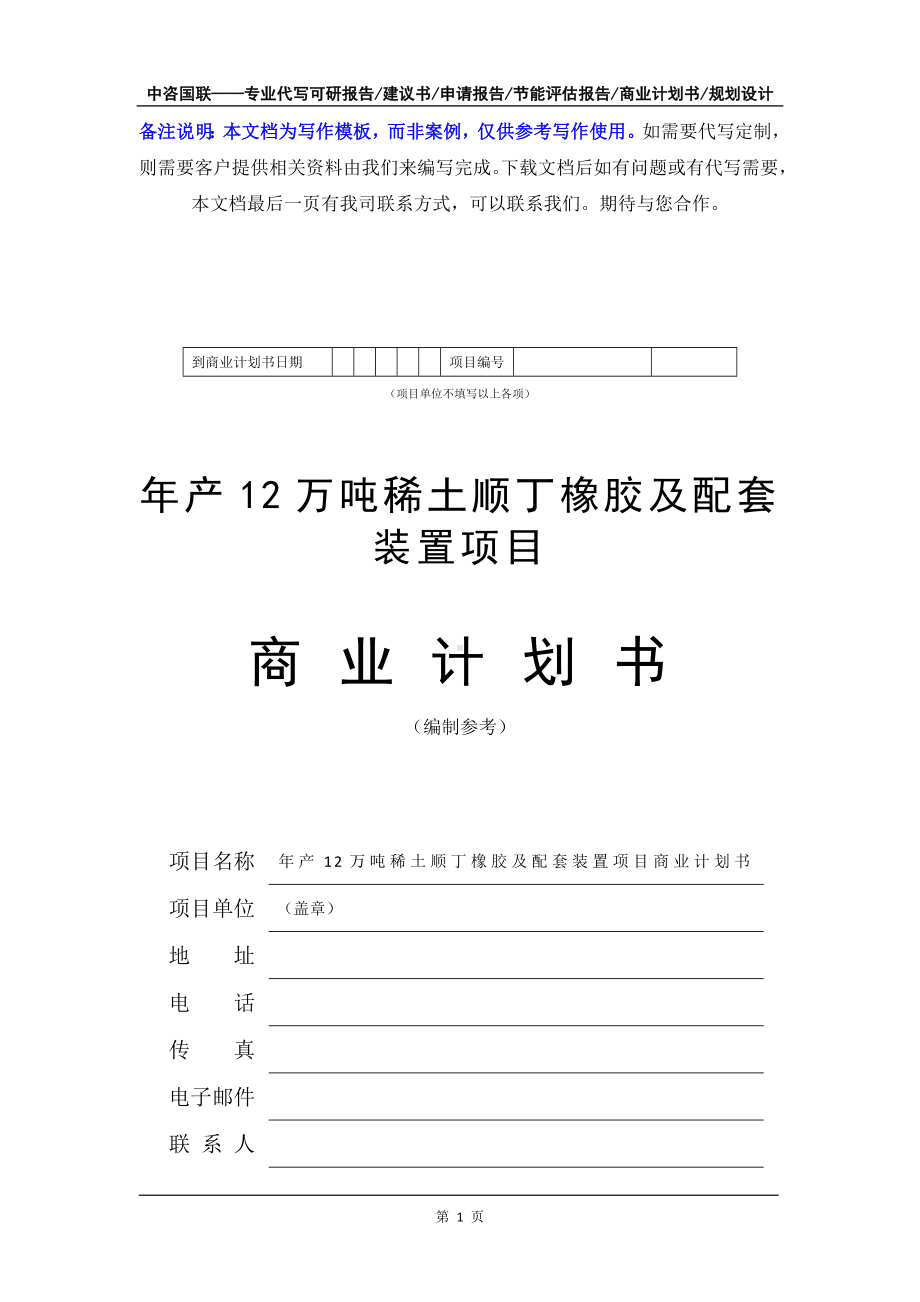 中咨国联——专业代写可研报告/建议书/申请报告/节能评估报告/商业计划书/规划设计

备注说明：本文档为写作模板，而非案例，仅供参考写作使用。如需要代写定制，则需要客户提供相关资料由我们来编写完成。下载文档后如有问题或有代写需要，本文档最后一页有我司联系方式，可以联系我们。期待与您合作。

| 到商业计划书日期 | | | | | | 项目编号 | | |
|---|---|---|---|---|---|---|---|---|

（项目单位不填写以上各项）

年产 12 万吨稀土顺丁橡胶及配套装置项目

商 业 计 划 书

（编制参考）

项目名称 年产 12 万吨稀土顺丁橡胶及配套装置项目商业计划书

项目单位 （盖章）

地 址

电 话

传 真

电子邮件

联 系 人

第 1 页